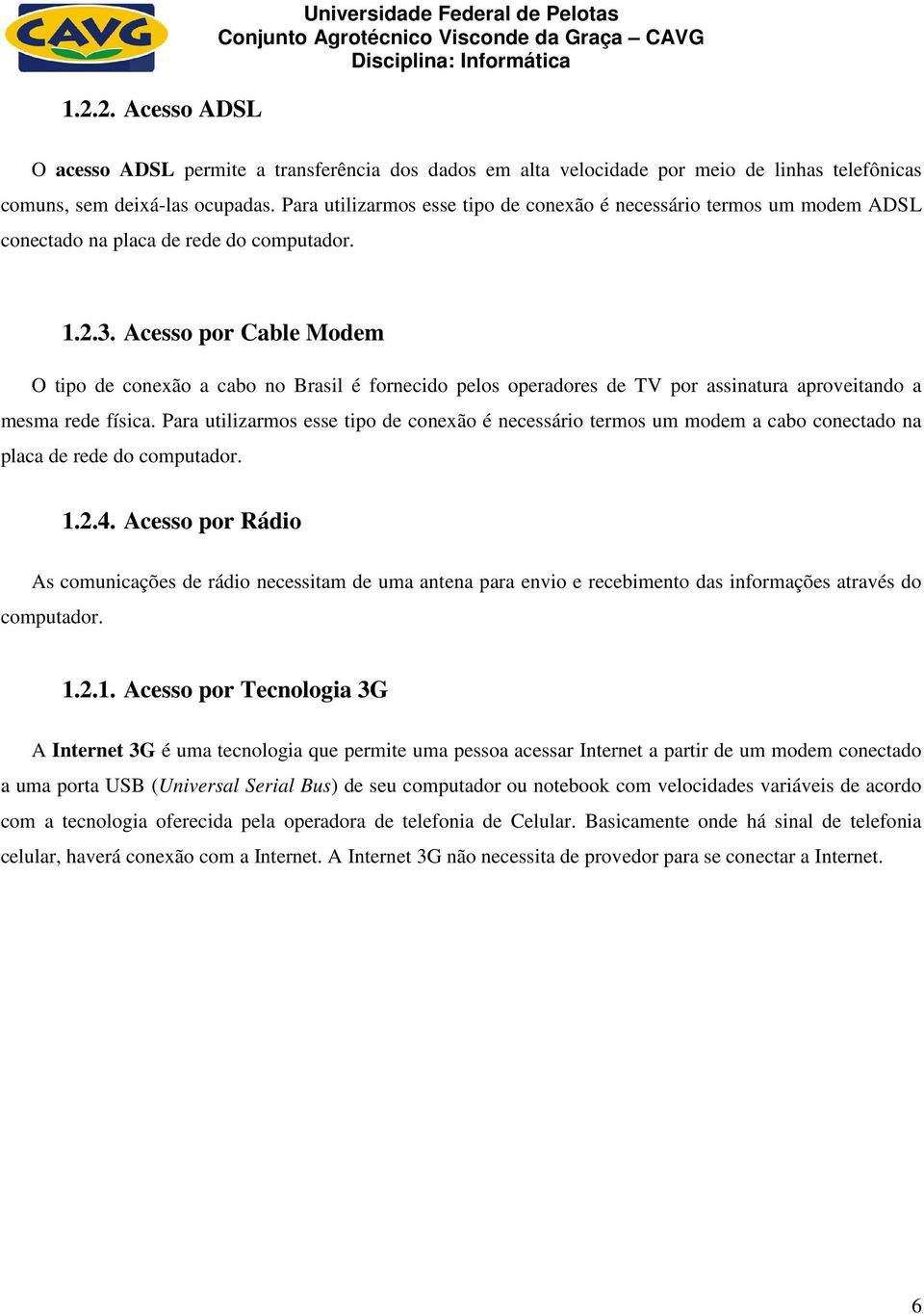 CAVG

Universidade Federal de Pelotas
Conjunto Agrotécnico Visconde da Graça – CAVG
Disciplina: Informática

1.2.2. Acesso ADSL

O acesso ADSL permite a transferência dos dados em alta velocidade por meio de linhas telefônicas comuns, sem deixá-las ocupadas. Para utilizarmos esse tipo de conexão é necessário termos um modem ADSL conectado na placa de rede do computador.

1.2.3. Acesso por Cable Modem

O tipo de conexão a cabo no Brasil é fornecido pelos operadores de TV por assinatura aproveitando a mesma rede física. Para utilizarmos esse tipo de conexão é necessário termos um modem a cabo conectado na placa de rede do computador.

1.2.4. Acesso por Rádio

As comunicações de rádio necessitam de uma antena para envio e recebimento das informações através do computador.

1.2.1. Acesso por Tecnologia 3G

A Internet 3G é uma tecnologia que permite uma pessoa acessar Internet a partir de um modem conectado a uma porta USB (Universal Serial Bus) de seu computador ou notebook com velocidades variáveis de acordo com a tecnologia oferecida pela operadora de telefonia de Celular. Basicamente onde há sinal de telefonia celular, haverá conexão com a Internet. A Internet 3G não necessita de provedor para se conectar a Internet.

6